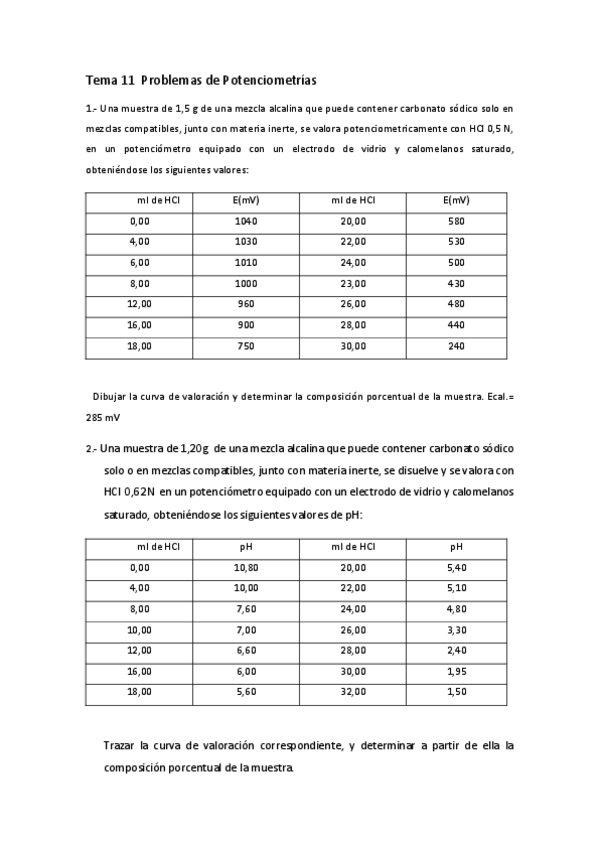 Tema 11 Problemas de Potenciometrías

1.- Una muestra de 1,5 g de una mezcla alcalina que puede contener carbonato sódico solo en mezclas compatibles, junto con materia inerte, se valora potenciometricamente con HCl 0,5 N, en un potenciómetro equipado con un electrodo de vidrio y calomelanos saturado, obteniéndose los siguientes valores:

| ml de HCl | E(mV) | ml de HCl | E(mV) |
|---|---|---|---|
| 0,00 | 1040 | 20,00 | 580 |
| 4,00 | 1030 | 22,00 | 530 |
| 6,00 | 1010 | 24,00 | 500 |
| 8,00 | 1000 | 23,00 | 430 |
| 12,00 | 960 | 26,00 | 480 |
| 16,00 | 900 | 28,00 | 440 |
| 18,00 | 750 | 30,00 | 240 |

Dibujar la curva de valoración y determinar la composición porcentual de la muestra. Ecal.= 285 mV

2.- Una muestra de 1,20g de una mezcla alcalina que puede contener carbonato sódico solo o en mezclas compatibles, junto con materia inerte, se disuelve y se valora con HCl 0,62N en un potenciómetro equipado con un electrodo de vidrio y calomelanos saturado, obteniéndose los siguientes valores de pH:

| ml de HCl | pH | ml de HCl | pH |
|---|---|---|---|
| 0,00 | 10,80 | 20,00 | 5,40 |
| 4,00 | 10,00 | 22,00 | 5,10 |
| 8,00 | 7,60 | 24,00 | 4,80 |
| 10,00 | 7,00 | 26,00 | 3,30 |
| 12,00 | 6,60 | 28,00 | 2,40 |
| 16,00 | 6,00 | 30,00 | 1,95 |
| 18,00 | 5,60 | 32,00 | 1,50 |

Trazar la curva de valoración correspondiente, y determinar a partir de ella la composición porcentual de la muestra.